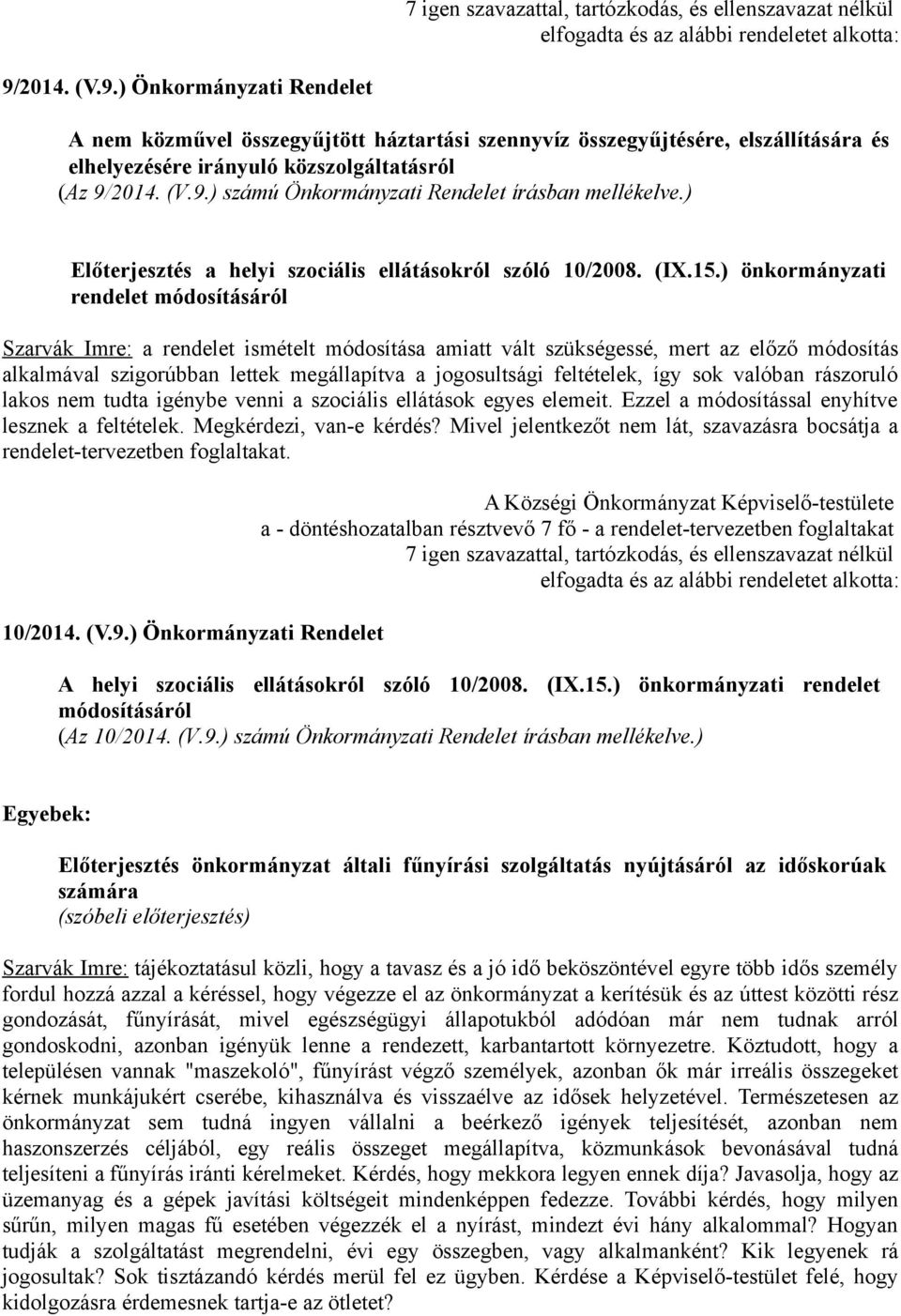 7 igen szavazattal, tartózkodás, és ellenszavazat nélkül elfogadta és az alábbi rendeletet alkotta:

9/2014. (V.9.) Önkormányzati Rendelet

A nem közművel összegyűjtött háztartási szennyvíz összegyűjtésére, elszállítására és elhelyezésére irányuló közszolgáltatásról
(Az 9/2014. (V.9.) számú Önkormányzati Rendelet írásban mellékelve.)

Előterjesztés a helyi szociális ellátásokról szóló 10/2008. (IX.15.) önkormányzati rendelet módosításáról

Szarvák Imre: a rendelet ismételt módosítása amiatt vált szükségessé, mert az előző módosítás alkalmával szigorúbban lettek megállapítva a jogosultsági feltételek, így sok valóban rászoruló lakos nem tudta igénybe venni a szociális ellátások egyes elemeit. Ezzel a módosítással enyhítve lesznek a feltételek. Megkérdezi, van-e kérdés? Mivel jelentkezőt nem lát, szavazásra bocsátja a rendelet-tervezetben foglaltakat.

A Községi Önkormányzat Képviselő-testülete
a - döntéshozatalban résztvevő 7 fő - a rendelet-tervezetben foglaltakat
7 igen szavazattal, tartózkodás, és ellenszavazat nélkül
elfogadta és az alábbi rendeletet alkotta:

10/2014. (V.9.) Önkormányzati Rendelet

A helyi szociális ellátásokról szóló 10/2008. (IX.15.) önkormányzati rendelet módosításáról
(Az 10/2014. (V.9.) számú Önkormányzati Rendelet írásban mellékelve.)

Egyebek:

Előterjesztés önkormányzat általi fűnyírási szolgáltatás nyújtásáról az időskorúak számára
(szóbeli előterjesztés)

Szarvák Imre: tájékoztatásul közli, hogy a tavasz és a jó idő beköszöntével egyre több idős személy fordul hozzá azzal a kéréssel, hogy végezze el az önkormányzat a kerítésük és az úttest közötti rész gondozását, fűnyírását, mivel egészségügyi állapotukból adódóan már nem tudnak arról gondoskodni, azonban igényük lenne a rendezett, karbantartott környezetre. Köztudott, hogy a településen vannak "maszekoló", fűnyírást végző személyek, azonban ők már irreális összegeket kérnek munkájukért cserébe, kihasználva és visszaélve az idősek helyzetével. Természetesen az önkormányzat sem tudná ingyen vállalni a beérkező igények teljesítését, azonban nem haszonszerzés céljából, egy reális összeget megállapítva, közmunkások bevonásával tudná teljesíteni a fűnyírás iránti kérelmeket. Kérdés, hogy mekkora legyen ennek díja? Javasolja, hogy az üzemanyag és a gépek javítási költségeit mindenképpen fedezze. További kérdés, hogy milyen sűrűn, milyen magas fű esetében végezzék el a nyírást, mindezt évi hány alkalommal? Hogyan tudják a szolgáltatást megrendelni, évi egy összegben, vagy alkalmanként? Kik legyenek rá jogosultak? Sok tisztázandó kérdés merül fel ez ügyben. Kérdése a Képviselő-testület felé, hogy kidolgozásra érdemesnek tartja-e az ötletet?